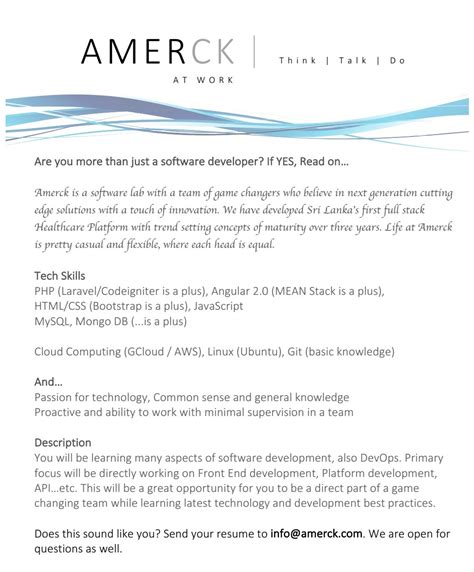 AMERCK
AT WORK

Think | Talk | Do

Are you more than just a software developer? If YES, Read on...

Amerck is a software lab with a team of game changers who believe in next generation cutting edge solutions with a touch of innovation. We have developed Sri Lanka's first full stack Healthcare Platform with trend setting concepts of maturity over three years. Life at Amerck is pretty casual and flexible, where each head is equal.

Tech Skills
PHP (Laravel/Codeigniter is a plus), Angular 2.0 (MEAN Stack is a plus),
HTML/CSS (Bootstrap is a plus), JavaScript
MySQL, Mongo DB (...is a plus)

Cloud Computing (GCloud / AWS), Linux (Ubuntu), Git (basic knowledge)

And...
Passion for technology, Common sense and general knowledge
Proactive and ability to work with minimal supervision in a team

Description
You will be learning many aspects of software development, also DevOps. Primary focus will be directly working on Front End development, Platform development, API...etc. This will be a great opportunity for you to be a direct part of a game changing team while learning latest technology and development best practices.

Does this sound like you? Send your resume to info@amerck.com. We are open for questions as well.